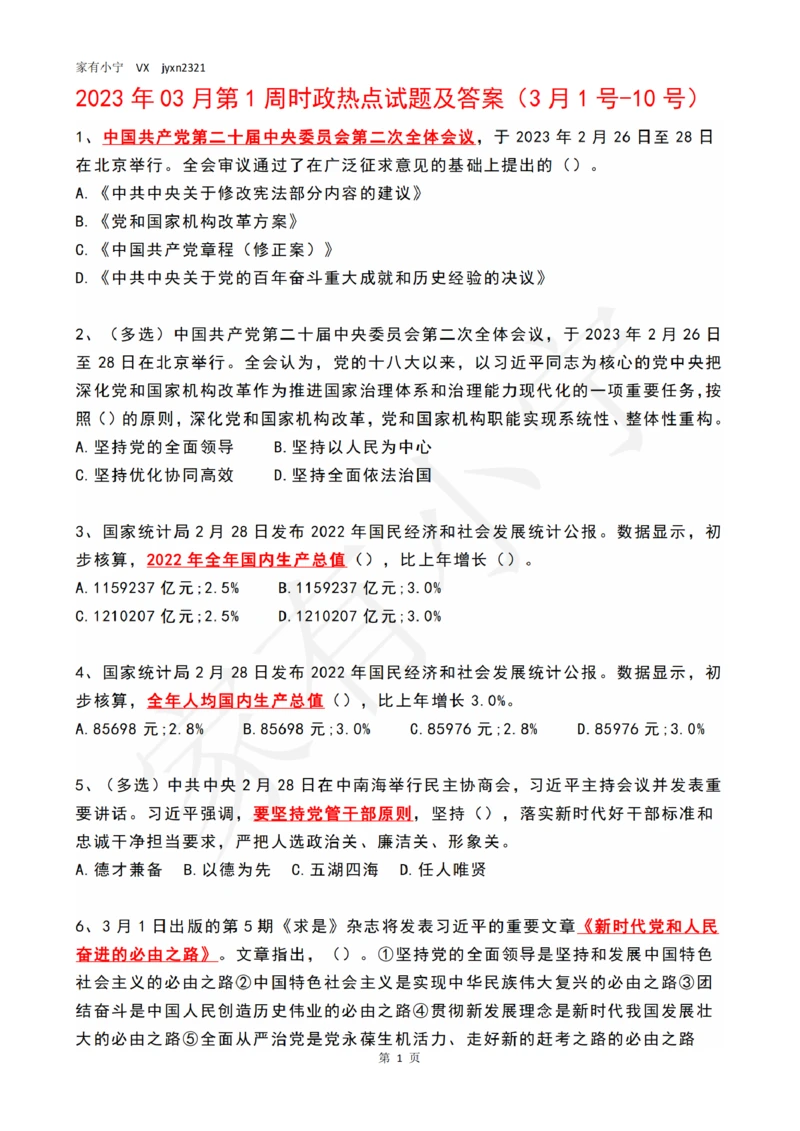 家有小宁 VX jyxn2321

2023 年 03 月第 1 周时政热点试题及答案（3 月 1 号-10 号）

1、中国共产党第二十届中央委员会第二次全体会议，于 2023 年 2 月 26 日至 28 日在北京举行。全会审议通过了在广泛征求意见的基础上提出的（）。
A.《中共中央关于修改宪法部分内容的建议》
B.《党和国家机构改革方案》
C.《中国共产党章程（修正案）》
D.《中共中央关于党的百年奋斗重大成就和历史经验的决议》

2、（多选）中国共产党第二十届中央委员会第二次全体会议，于 2023 年 2 月 26 日至 28 日在北京举行。全会认为，党的十八大以来，以习近平同志为核心的党中央把深化党和国家机构改革作为推进国家治理体系和治理能力现代化的一项重要任务，按照（）的原则，深化党和国家机构改革，党和国家机构职能实现系统性、整体性重构。
A.坚持党的全面领导 B.坚持以人民为中心
C.坚持优化协同高效 D.坚持全面依法治国

3、国家统计局 2 月 28 日发布 2022 年国民经济和社会发展统计公报。数据显示，初步核算，2022 年全年国内生产总值（），比上年增长（）。
A.1159237 亿元;2.5% B.1159237 亿元;3.0%
C.1210207 亿元;2.5% D.1210207 亿元;3.0%

4、国家统计局 2 月 28 日发布 2022 年国民经济和社会发展统计公报。数据显示，初步核算，全年人均国内生产总值（），比上年增长 3.0%。
A.85698 元;2.8% B.85698 元;3.0% C.85976 元;2.8% D.85976 元;3.0%

5、（多选）中共中央 2 月 28 日在中南海举行民主协商会，习近平主持会议并发表重要讲话。习近平强调，要坚持党管干部原则，坚持（），落实新时代好干部标准和忠诚干净担当要求，严把人选政治关、廉洁关、形象关。
A.德才兼备 B.以德为先 C.五湖四海 D.任人唯贤

6、3 月 1 日出版的第 5 期《求是》杂志将发表习近平的重要文章《新时代党和人民奋进的必由之路》。文章指出，（）。①坚持党的全面领导是坚持和发展中国特色社会主义的必由之路②中国特色社会主义是实现中华民族伟大复兴的必由之路③团结奋斗是中国人民创造历史伟业的必由之路④贯彻新发展理念是新时代我国发展壮大的必由之路⑤全面从严治党是党永葆生机活力、走好新的赶考之路的必由之路

第 1 页